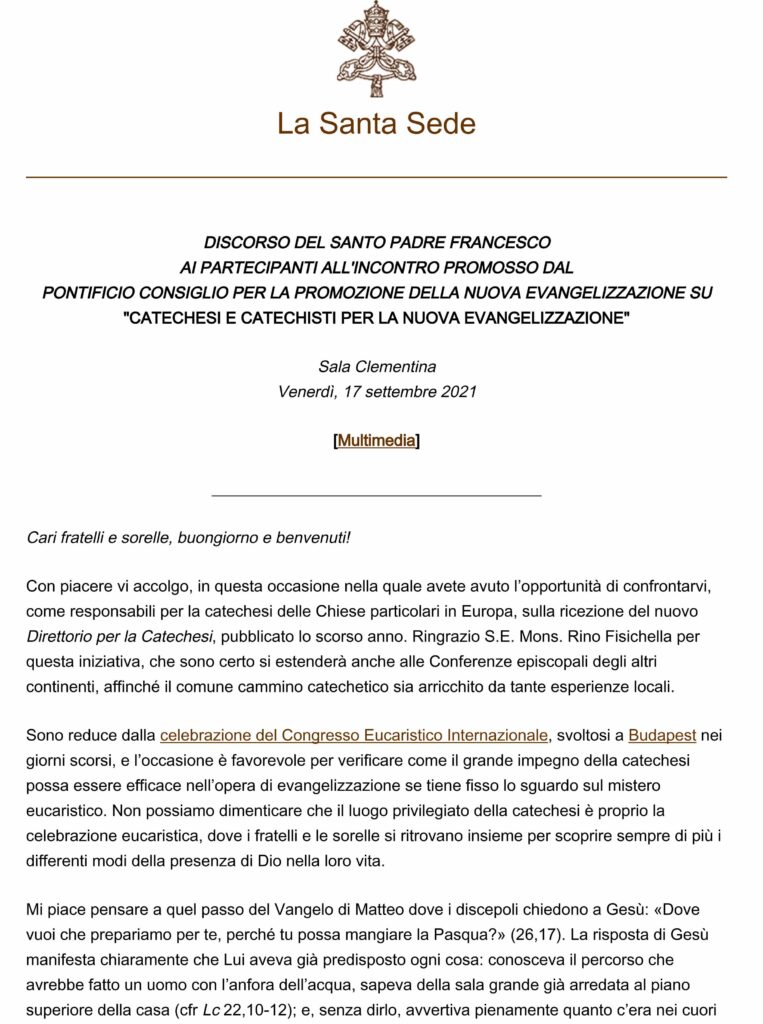 La Santa Sede

DISCORSO DEL SANTO PADRE FRANCESCO
AI PARTECIPANTI ALL'INCONTRO PROMOSSO DAL
PONTIFICIO CONSIGLIO PER LA PROMOZIONE DELLA NUOVA EVANGELIZZAZIONE SU
"CATECHESI E CATECHISTI PER LA NUOVA EVANGELIZZAZIONE"

Sala Clementina
Venerdì, 17 settembre 2021

[Multimedia]

Cari fratelli e sorelle, buongiorno e benvenuti!

Con piacere vi accolgo, in questa occasione nella quale avete avuto l'opportunità di confrontarvi, come responsabili per la catechesi delle Chiese particolari in Europa, sulla ricezione del nuovo Direttorio per la Catechesi, pubblicato lo scorso anno. Ringrazio S.E. Mons. Rino Fisichella per questa iniziativa, che sono certo si estenderà anche alle Conferenze episcopali degli altri continenti, affinché il comune cammino catechetico sia arricchito da tante esperienze locali.

Sono reduce dalla celebrazione del Congresso Eucaristico Internazionale, svoltosi a Budapest nei giorni scorsi, e l'occasione è favorevole per verificare come il grande impegno della catechesi possa essere efficace nell'opera di evangelizzazione se tiene fisso lo sguardo sul mistero eucaristico. Non possiamo dimenticare che il luogo privilegiato della catechesi è proprio la celebrazione eucaristica, dove i fratelli e le sorelle si ritrovano insieme per scoprire sempre di più i differenti modi della presenza di Dio nella loro vita.

Mi piace pensare a quel passo del Vangelo di Matteo dove i discepoli chiedono a Gesù: «Dove vuoi che prepariamo per te, perché tu possa mangiare la Pasqua?» (26,17). La risposta di Gesù manifesta chiaramente che Lui aveva già predisposto ogni cosa: conosceva il percorso che avrebbe fatto un uomo con l'anfora dell'acqua, sapeva della sala grande già arredata al piano superiore della casa (cfr Lc 22,10-12); e, senza dirlo, avvertiva pienamente quanto c'era nei cuori